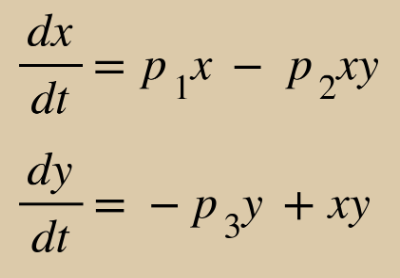 $\frac{dx}{dt} = p_1 x - p_2 xy$

$\frac{dy}{dt} = -p_3 y + xy$